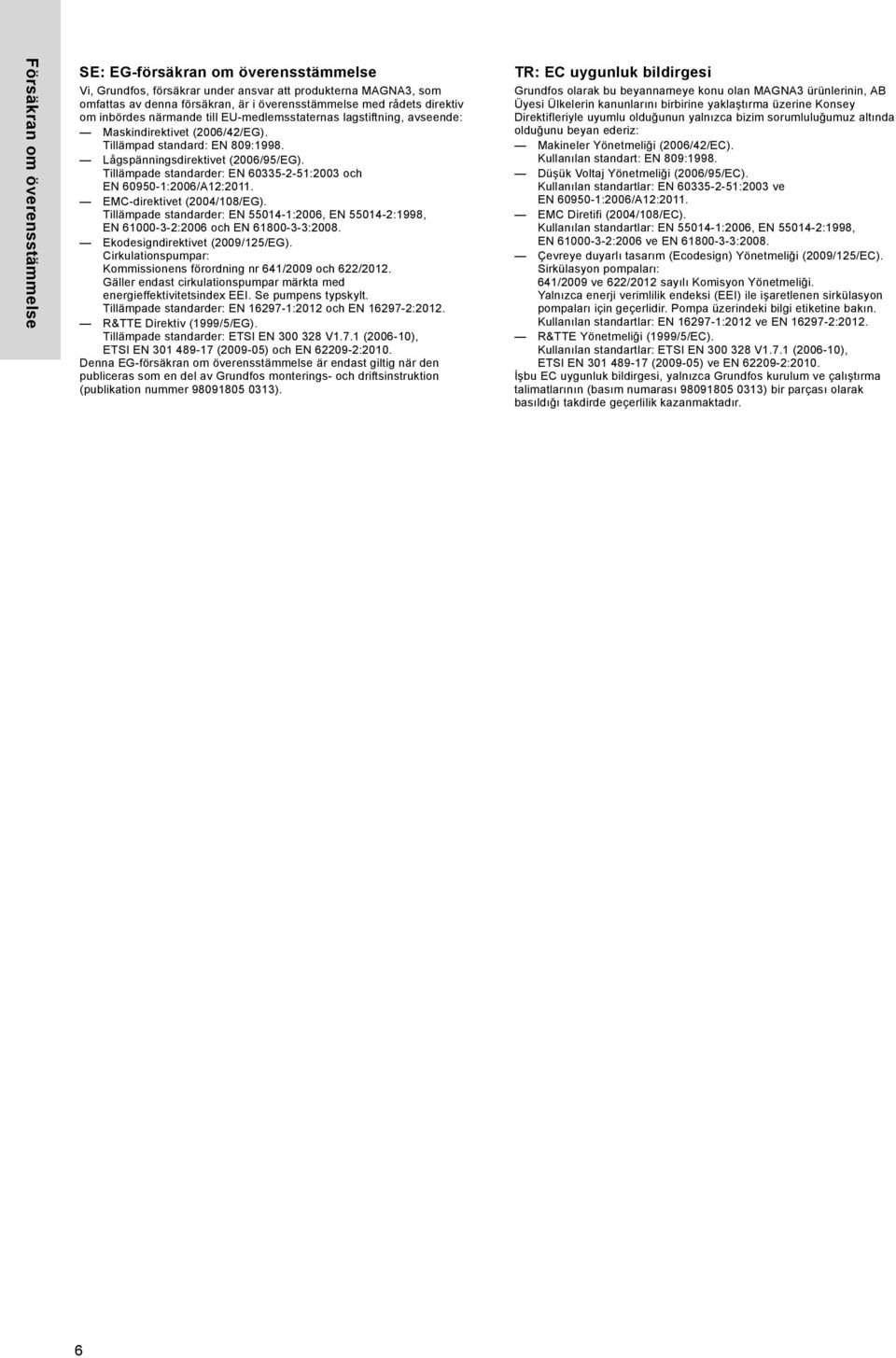 Försäkran om överensstämmelse

SE: EG-försäkran om överensstämmelse

Vi, Grundfos, försäkrar under ansvar att produkterna MAGNA3, som omfattas av denna försäkran, är i överensstämmelse med rådets direktiv om inbördes närmande till EU-medlemsstaternas lagstiftning, avseende:

— Maskindirektivet (2006/42/EG). Tillämpad standard: EN 809:1998.
— Lågspänningsdirektivet (2006/95/EG). Tillämpade standarder: EN 60335-2-51:2003 och EN 60950-1:2006/A12:2011.
— EMC-direktivet (2004/108/EG). Tillämpade standarder: EN 55014-1:2006, EN 55014-2:1998, EN 61000-3-2:2006 och EN 61800-3-3:2008.
— Ekodesigndirektivet (2009/125/EG). Cirkulationspumpar: Kommissionens förordning nr 641/2009 och 622/2012. Gäller endast cirkulationspumpar märkta med energieffektivitetsindex EEI. Se pumpens typskylt. Tillämpade standarder: EN 16297-1:2012 och EN 16297-2:2012.
— R&TTE Direktiv (1999/5/EG). Tillämpade standarder: ETSI EN 300 328 V1.7.1 (2006-10), ETSI EN 301 489-17 (2009-05) och EN 62209-2:2010.

Denna EG-försäkran om överensstämmelse är endast giltig när den publiceras som en del av Grundfos monterings- och driftsinstruktion (publikation nummer 98091805 0313).

TR: EC uygunluk bildirgesi

Grundfos olarak bu beyannameye konu olan MAGNA3 ürünlerinin, AB Üyesi Ülkelerin kanunlarını birbirine yaklaştırma üzerine Konsey Direktifleriyle uyumlu olduğunun yalnızca bizim sorumluluğumuz altında olduğunu beyan ederiz:

— Makineler Yönetmeliği (2006/42/EC). Kullanılan standart: EN 809:1998.
— Düşük Voltaj Yönetmeliği (2006/95/EC). Kullanılan standartlar: EN 60335-2-51:2003 ve EN 60950-1:2006/A12:2011.
— EMC Diretifi (2004/108/EC). Kullanılan standartlar: EN 55014-1:2006, EN 55014-2:1998, EN 61000-3-2:2006 ve EN 61800-3-3:2008.
— Çevreye duyarlı tasarım (Ecodesign) Yönetmeliği (2009/125/EC). Sirkülasyon pompaları: 641/2009 ve 622/2012 sayılı Komisyon Yönetmeliği. Yalnızca enerji verimlilik endeksi (EEI) ile işaretlenen sirkülasyon pompaları için geçerlidir. Pompa üzerindeki bilgi etiketine bakın. Kullanılan standartlar: EN 16297-1:2012 ve EN 16297-2:2012.
— R&TTE Yönetmeliği (1999/5/EC). Kullanılan standartlar: ETSI EN 300 328 V1.7.1 (2006-10), ETSI EN 301 489-17 (2009-05) ve EN 62209-2:2010.

İşbu EC uygunluk bildirgesi, yalnızca Grundfos kurulum ve çalıştırma talimatlarının (basım numarası 98091805 0313) bir parçası olarak basıldığı takdirde geçerlilik kazanmaktadır.

6